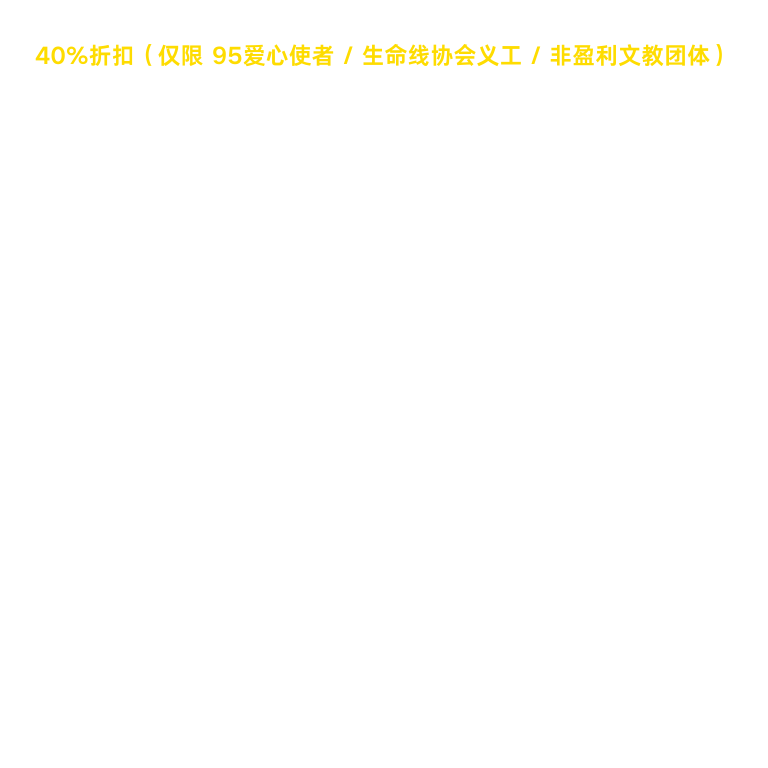 40%折扣（仅限95爱心使者 / 生命线协会义工 / 非盈利文教团体）